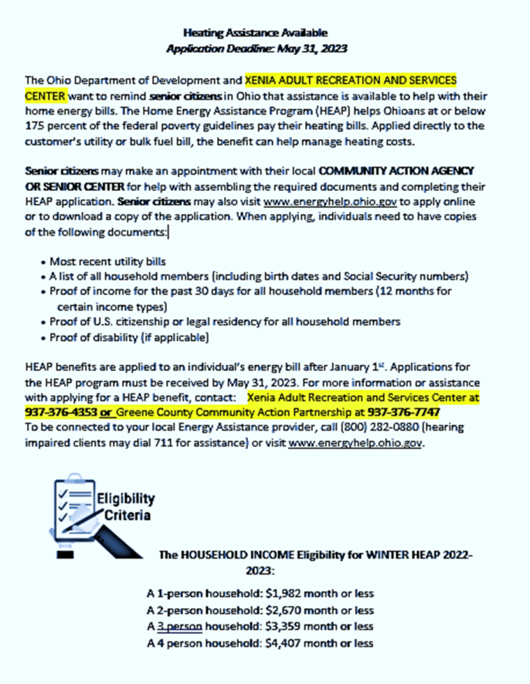 Heating Assistance Available
Application Deadline: May 31, 2023

The Ohio Department of Development and XENIA ADULT RECREATION AND SERVICES CENTER want to remind senior citizens in Ohio that assistance is available to help with their home energy bills. The Home Energy Assistance Program (HEAP) helps Ohioans at or below 175 percent of the federal poverty guidelines pay their heating bills. Applied directly to the customer's utility or bulk fuel bill, the benefit can help manage heating costs.

Senior citizens may make an appointment with their local COMMUNITY ACTION AGENCY OR SENIOR CENTER for help with assembling the required documents and completing their HEAP application. Senior citizens may also visit www.energyhelp.ohio.gov to apply online or to download a copy of the application. When applying, individuals need to have copies of the following documents:

• Most recent utility bills
• A list of all household members (including birth dates and Social Security numbers)
• Proof of income for the past 30 days for all household members (12 months for certain income types)
• Proof of U.S. citizenship or legal residency for all household members
• Proof of disability (if applicable)

HEAP benefits are applied to an individual's energy bill after January 1$^{st}$. Applications for the HEAP program must be received by May 31, 2023. For more information or assistance with applying for a HEAP benefit, contact: Xenia Adult Recreation and Services Center at 937-376-4353 or Greene County Community Action Partnership at 937-376-7747
To be connected to your local Energy Assistance provider, call (800) 282-0880 (hearing impaired clients may dial 711 for assistance) or visit www.energyhelp.ohio.gov.

Eligibility Criteria

The HOUSEHOLD INCOME Eligibility for WINTER HEAP 2022-2023:

A 1-person household: $1,982 month or less
A 2-person household: $2,670 month or less
A 3 person household: $3,359 month or less
A 4 person household: $4,407 month or less